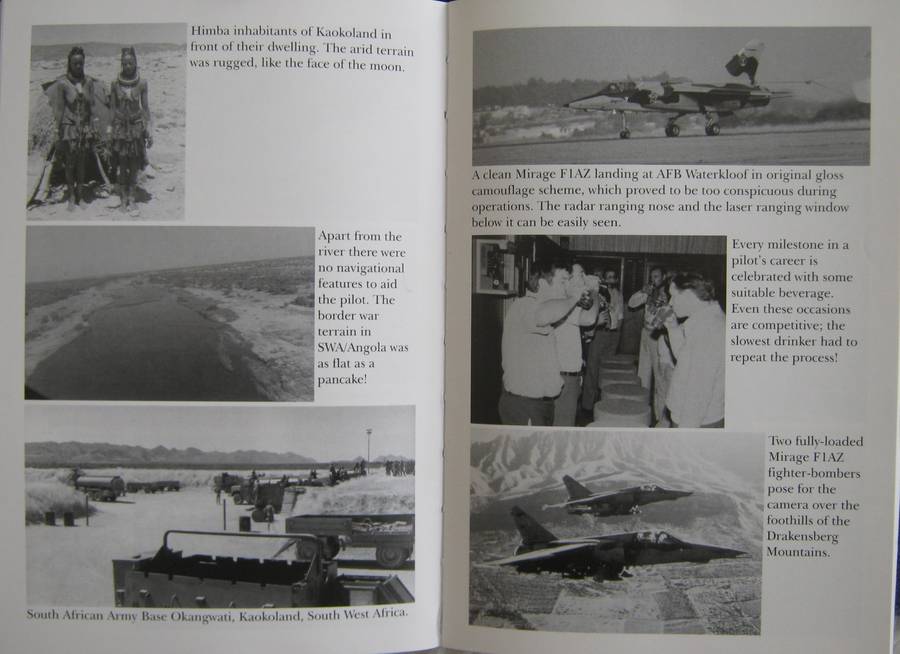 Himba inhabitants of Kaokoland in front of their dwelling. The arid terrain was rugged, like the face of the moon.

Apart from the river there were no navigational features to aid the pilot. The border war terrain in SWA/Angola was as flat as a pancake!

South African Army Base Okangwati, Kaokoland, South West Africa.

A clean Mirage F1AZ landing at AFB Waterkloof in original gloss camouflage scheme, which proved to be too conspicuous during operations. The radar ranging nose and the laser ranging window below it can be easily seen.

Every milestone in a pilot's career is celebrated with some suitable beverage. Even these occasions are competitive; the slowest drinker had to repeat the process!

Two fully-loaded Mirage F1AZ fighter-bombers pose for the camera over the foothills of the Drakensberg Mountains.